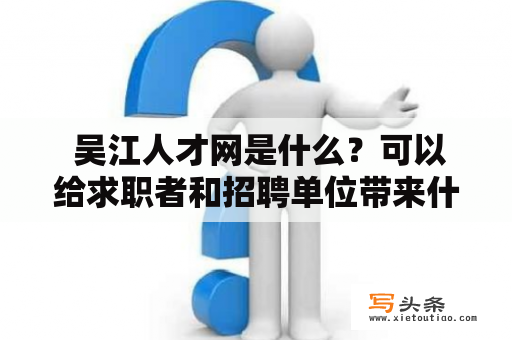 吴江人才网是什么？可以给求职者和招聘单位带来什

写头条
www.xietoutiao.com